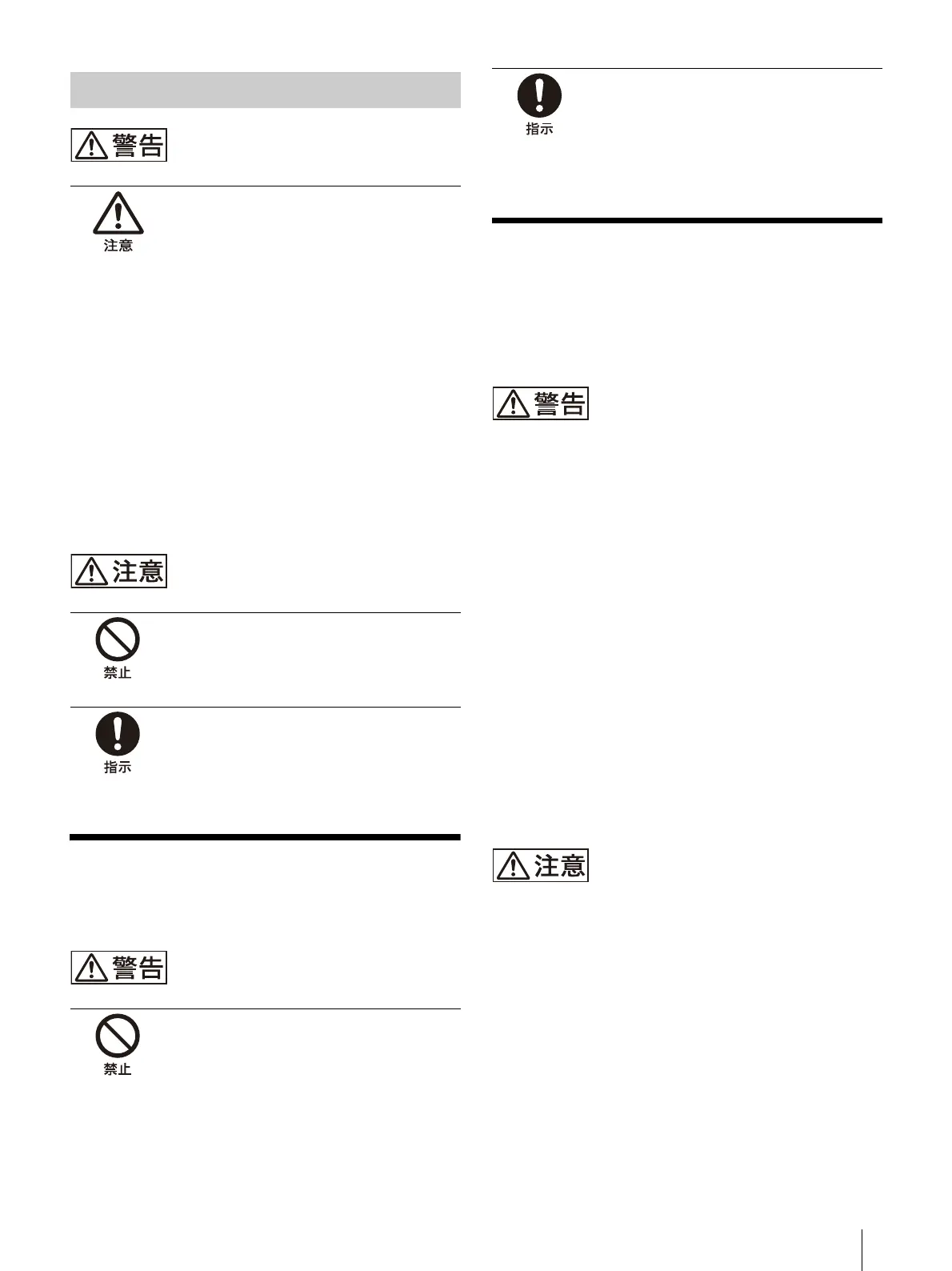 警告

注意

注意

禁止

指示

警告

禁止

指示

警告

注意